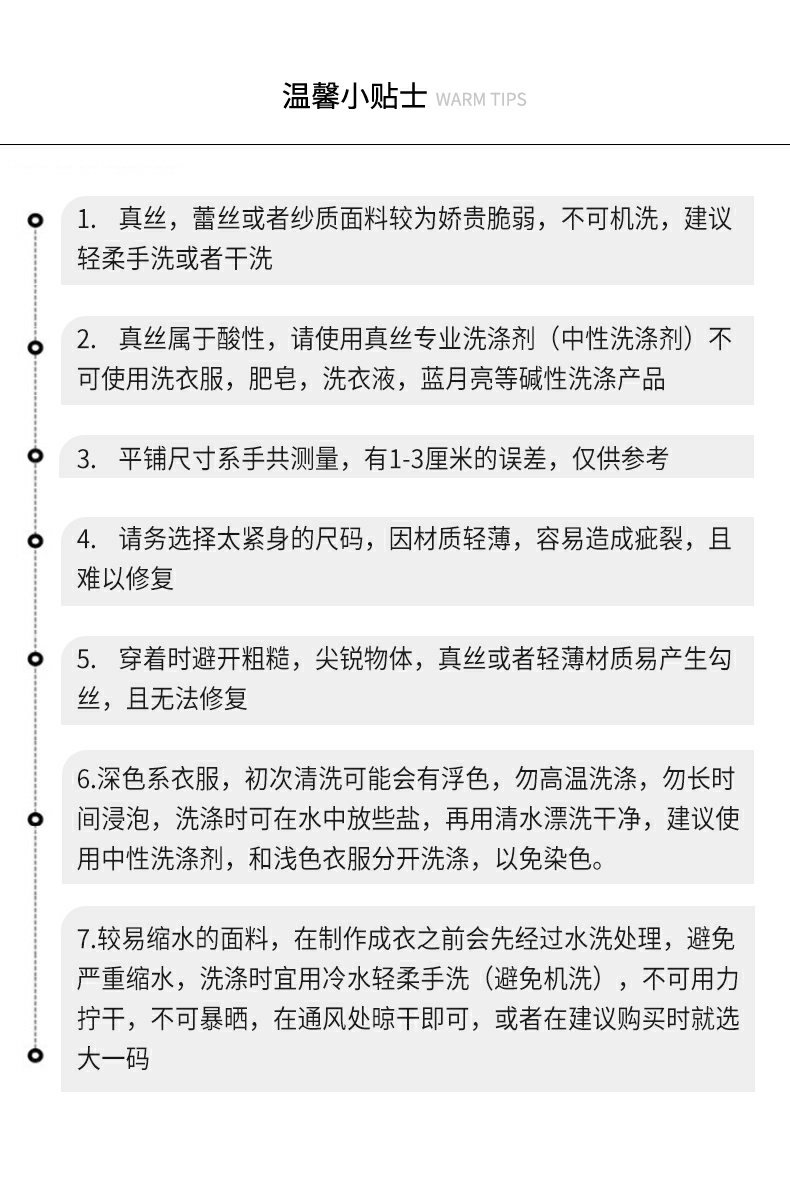 温馨小贴士 WARM TIPS

1. 真丝，蕾丝或者纱质面料较为娇贵脆弱，不可机洗，建议轻柔手洗或者干洗

2. 真丝属于酸性，请使用真丝专业洗涤剂（中性洗涤剂）不可使用洗衣服，肥皂，洗衣液，蓝月亮等碱性洗涤产品

3. 平铺尺寸系手共测量，有1-3厘米的误差，仅供参考

4. 请务选择太紧身的尺码，因材质轻薄，容易造成疵裂，且难以修复

5. 穿着时避开粗糙，尖锐物体，真丝或者轻薄材质易产生勾丝，且无法修复

6.深色系衣服，初次清洗可能会有浮色，勿高温洗涤，勿长时间浸泡，洗涤时可在水中放些盐，再用清水漂洗干净，建议使用中性洗涤剂，和浅色衣服分开洗涤，以免染色。

7.较易缩水的面料，在制作成衣之前会先经过水洗处理，避免严重缩水，洗涤时宜用冷水轻柔手洗（避免机洗），不可用力拧干，不可暴晒，在通风处晾干即可，或者在建议购买时就选大一码